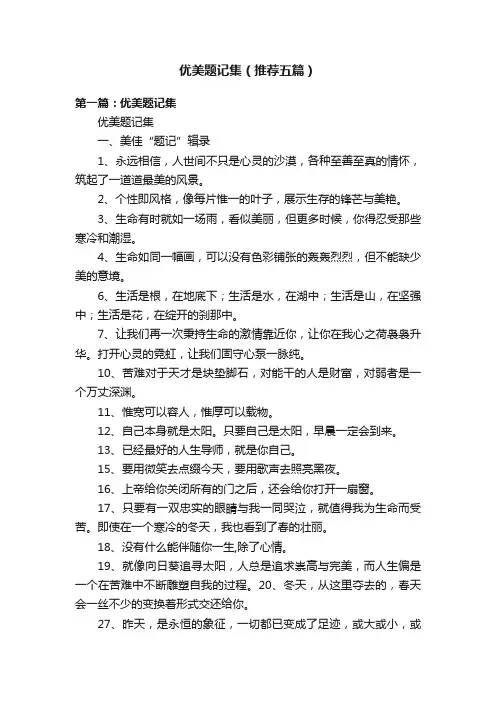 优美题记集（推荐五篇）

第一篇：优美题记集

优美题记集

一、美佳“题记”辑录

1、永远相信，人世间不只是心灵的沙漠，各种至善至真的情怀，筑起了一道道最美的风景。

2、个性即风格，像每片惟一的叶子，展示生存的锋芒与美艳。

3、生命有时就如一场雨，看似美丽，但更多时候，你得忍受那些寒冷和潮湿。

4、生命如同一幅画，可以没有色彩铺张的轰轰烈烈，但不能缺少美的意境。

6、生活是根，在地底下；生活是水，在湖中；生活是山，在坚强中；生活是花，在绽开的刹那中。

7、让我们再一次秉持生命的激情靠近你，让你在我心之荷袅袅升华。打开心灵的霓虹，让我们固守心泉一脉纯。

10、苦难对于天才是块垫脚石，对能干的人是财富，对弱者是一个万丈深渊。

11、惟宽可以容人，惟厚可以载物。

12、自己本身就是太阳。只要自己是太阳，早晨一定会到来。

13、已经最好的人生导师，就是你自己。

15、要用微笑去点缀今天，要用歌声去照亮黑夜。

16、上帝给你关闭所有的门之后，还会给你打开一扇窗。

17、只要有一双忠实的眼睛与我一同哭泣，就值得我为生命而受苦。即使在一个寒冷的冬天，我也看到了春的壮丽。

18、没有什么能伴随你一生,除了心情。

19、就像向日葵追寻太阳，人总是追求崇高与完美，而人生偏是一个在苦难中不断雕塑自我的过程。20、冬天，从这里夺去的，春天会一丝不少的变换着形式交还给你。

27、昨天，是永恒的象征，一切都已变成了足迹，或大或小，或